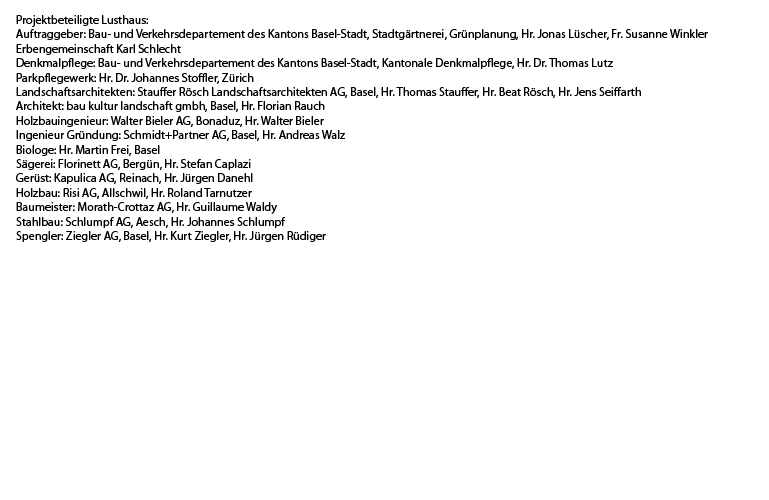 Projektbeteiligte Lusthaus:
Auftraggeber: Bau- und Verkehrsdepartement des Kantons Basel-Stadt, Stadtgärtnerei, Grünplanung, Hr. Jonas Lüscher, Fr. Susanne Winkler
Erbengemeinschaft Karl Schlecht
Denkmalpflege: Bau- und Verkehrsdepartement des Kantons Basel-Stadt, Kantonale Denkmalpflege, Hr. Dr. Thomas Lutz
Parkpflegewerk: Hr. Dr. Johannes Stoffler, Zürich
Landschaftsarchitekten: Stauffer Rösch Landschaftsarchitekten AG, Basel, Hr. Thomas Stauffer, Hr. Beat Rösch, Hr. Jens Seiffarth
Architekt: bau kultur landschaft gmbh, Basel, Hr. Florian Rauch
Holzbauingenieur: Walter Bieler AG, Bonaduz, Hr. Walter Bieler
Ingenieur Gründung: Schmidt+Partner AG, Basel, Hr. Andreas Walz
Biologe: Hr. Martin Frei, Basel
Sägerei: Florinett AG, Bergün, Hr. Stefan Caplazi
Gerüst: Kapulica AG, Reinach, Hr. Jürgen Danehl
Holzbau: Risi AG, Allschwil, Hr. Roland Tarnutzer
Baumeister: Morath-Crottaz AG, Hr. Guillaume Waldy
Stahlbau: Schlumpf AG, Aesch, Hr. Johannes Schlumpf
Spengler: Ziegler AG, Basel, Hr. Kurt Ziegler, Hr. Jürgen Rüdiger